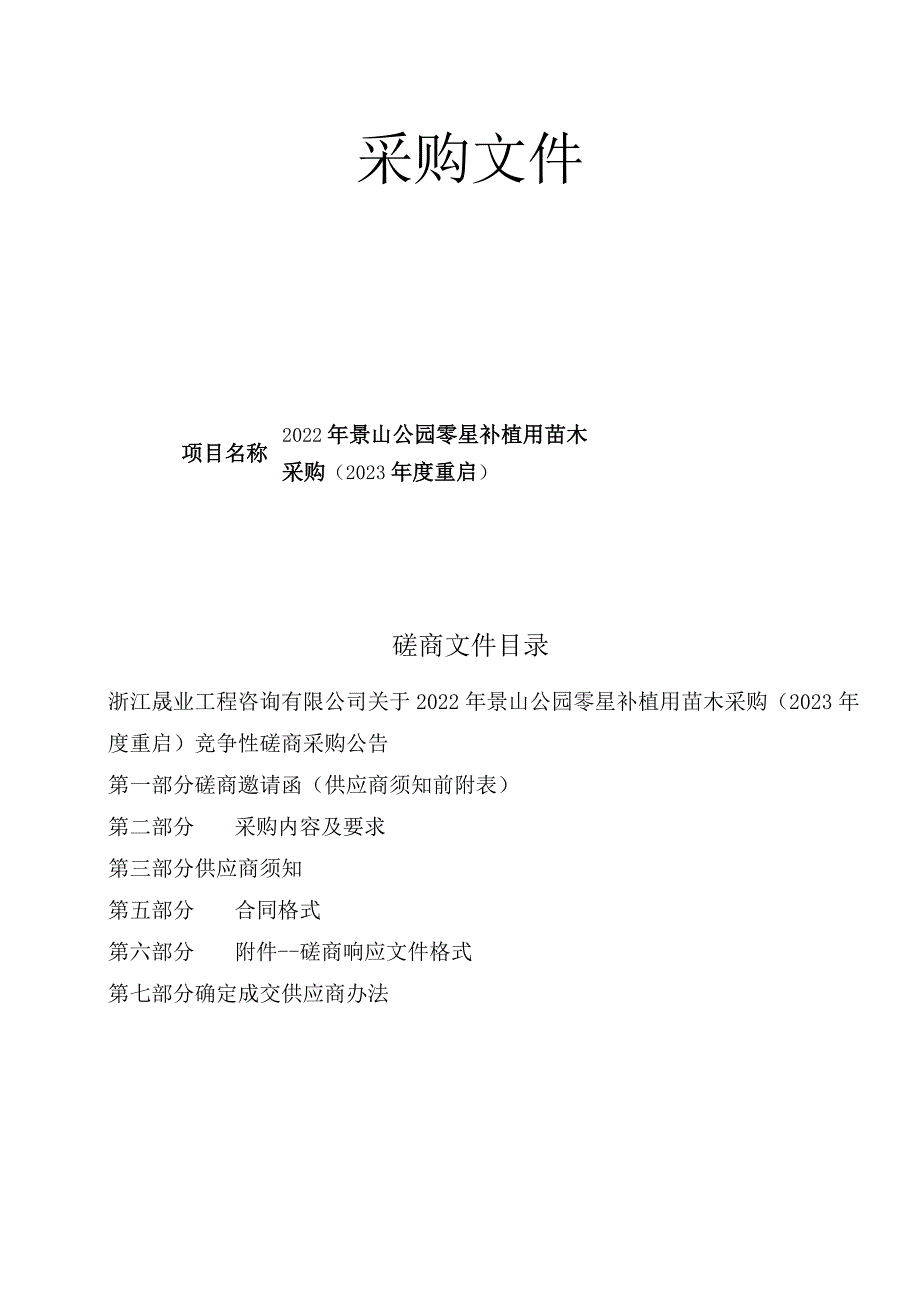 采购文件

项目名称 2022年景山公园零星补植用苗木采购（2023年度重启）

磋商文件目录

浙江晟业工程咨询有限公司关于2022年景山公园零星补植用苗木采购（2023年度重启）竞争性磋商采购公告

第一部分磋商邀请函（供应商须知前附表）

第二部分　　采购内容及要求

第三部分供应商须知

第五部分　　合同格式

第六部分　　附件--磋商响应文件格式

第七部分确定成交供应商办法